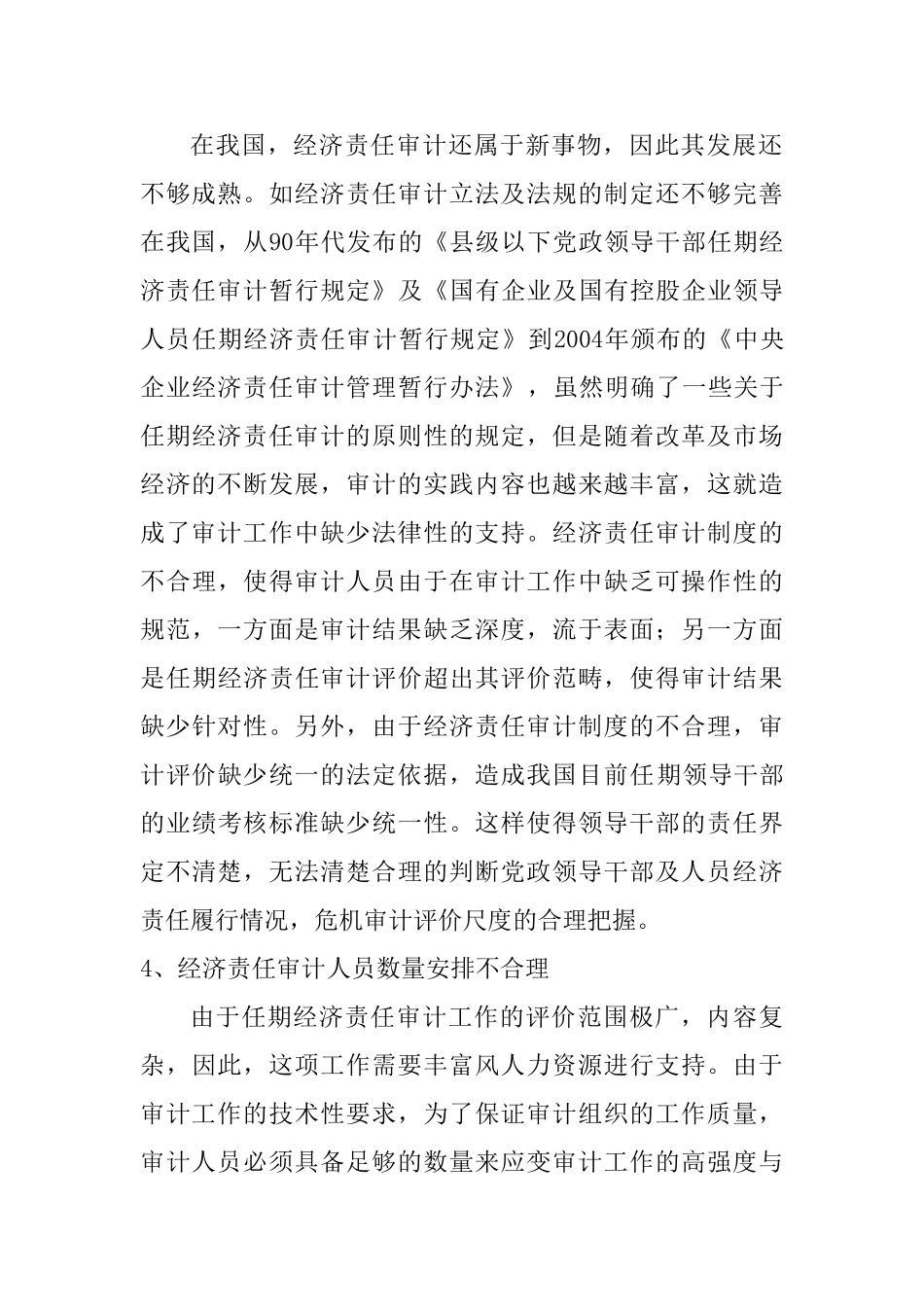 在我国，经济责任审计还属于新事物，因此其发展还不够成熟。如经济责任审计立法及法规的制定还不够完善在我国，从90年代发布的《县级以下党政领导干部任期经济责任审计暂行规定》及《国有企业及国有控股企业领导人员任期经济责任审计暂行规定》到2004年颁布的《中央企业经济责任审计管理暂行办法》，虽然明确了一些关于任期经济责任审计的原则性的规定，但是随着改革及市场经济的不断发展，审计的实践内容也越来越丰富，这就造成了审计工作中缺少法律性的支持。经济责任审计制度的不合理，使得审计人员由于在审计工作中缺乏可操作性的规范，一方面是审计结果缺乏深度，流于表面；另一方面是任期经济责任审计评价超出其评价范畴，使得审计结果缺少针对性。另外，由于经济责任审计制度的不合理，审计评价缺少统一的法定依据，造成我国目前任期领导干部的业绩考核标准缺少统一性。这样使得领导干部的责任界定不清楚，无法清楚合理的判断党政领导干部及人员经济责任履行情况，危机审计评价尺度的合理把握。

4、经济责任审计人员数量安排不合理

由于任期经济责任审计工作的评价范围极广，内容复杂，因此，这项工作需要丰富风人力资源进行支持。由于审计工作的技术性要求，为了保证审计组织的工作质量，审计人员必须具备足够的数量来应变审计工作的高强度与